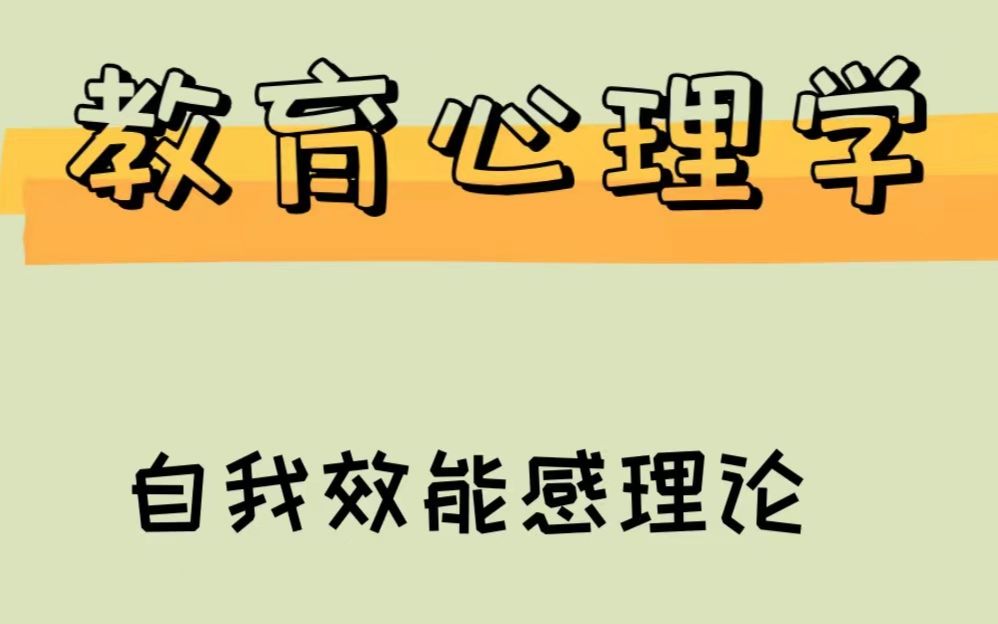 教育心理学

自我效能感理论